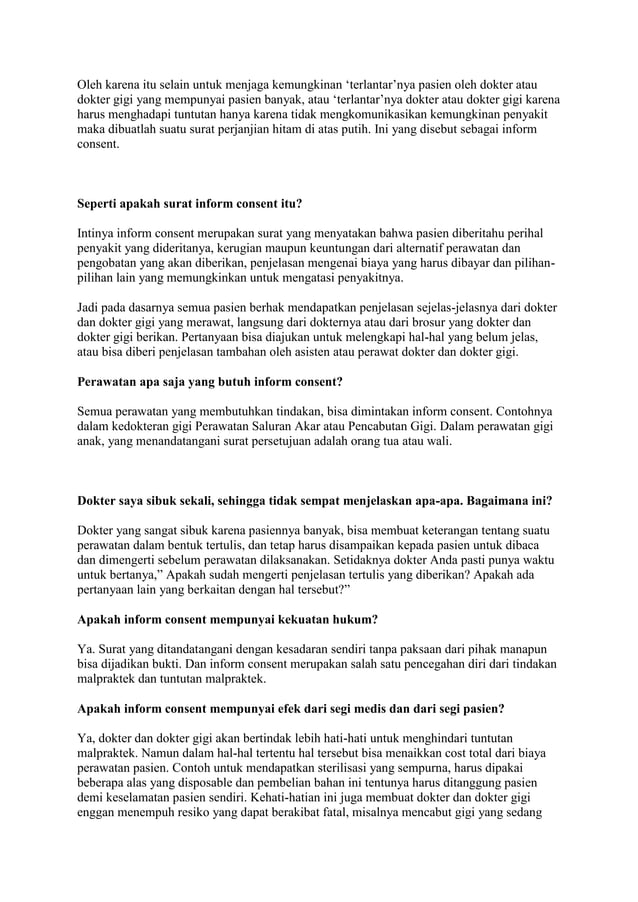 Oleh karena itu selain untuk menjaga kemungkinan ‘terlantar’nya pasien oleh dokter atau dokter gigi yang mempunyai pasien banyak, atau ‘terlantar’nya dokter atau dokter gigi karena harus menghadapi tuntutan hanya karena tidak mengkomunikasikan kemungkinan penyakit maka dibuatlah suatu surat perjanjian hitam di atas putih. Ini yang disebut sebagai inform consent.

Seperti apakah surat inform consent itu?

Intinya inform consent merupakan surat yang menyatakan bahwa pasien diberitahu perihal penyakit yang dideritanya, kerugian maupun keuntungan dari alternatif perawatan dan pengobatan yang akan diberikan, penjelasan mengenai biaya yang harus dibayar dan pilihan-pilihan lain yang memungkinkan untuk mengatasi penyakitnya.

Jadi pada dasarnya semua pasien berhak mendapatkan penjelasan sejelas-jelasnya dari dokter dan dokter gigi yang merawat, langsung dari dokternya atau dari brosur yang dokter dan dokter gigi berikan. Pertanyaan bisa diajukan untuk melengkapi hal-hal yang belum jelas, atau bisa diberi penjelasan tambahan oleh asisten atau perawat dokter dan dokter gigi.

Perawatan apa saja yang butuh inform consent?

Semua perawatan yang membutuhkan tindakan, bisa dimintakan inform consent. Contohnya dalam kedokteran gigi Perawatan Saluran Akar atau Pencabutan Gigi. Dalam perawatan gigi anak, yang menandatangani surat persetujuan adalah orang tua atau wali.

Dokter saya sibuk sekali, sehingga tidak sempat menjelaskan apa-apa. Bagaimana ini?

Dokter yang sangat sibuk karena pasiennya banyak, bisa membuat keterangan tentang suatu perawatan dalam bentuk tertulis, dan tetap harus disampaikan kepada pasien untuk dibaca dan dimengerti sebelum perawatan dilaksanakan. Setidaknya dokter Anda pasti punya waktu untuk bertanya,” Apakah sudah mengerti penjelasan tertulis yang diberikan? Apakah ada pertanyaan lain yang berkaitan dengan hal tersebut?”

Apakah inform consent mempunyai kekuatan hukum?

Ya. Surat yang ditandatangani dengan kesadaran sendiri tanpa paksaan dari pihak manapun bisa dijadikan bukti. Dan inform consent merupakan salah satu pencegahan diri dari tindakan malpraktek dan tuntutan malpraktek.

Apakah inform consent mempunyai efek dari segi medis dan dari segi pasien?

Ya, dokter dan dokter gigi akan bertindak lebih hati-hati untuk menghindari tuntutan malpraktek. Namun dalam hal-hal tertentu hal tersebut bisa menaikkan cost total dari biaya perawatan pasien. Contoh untuk mendapatkan sterilisasi yang sempurna, harus dipakai beberapa alas yang disposable dan pembelian bahan ini tentunya harus ditanggung pasien demi keselamatan pasien sendiri. Kehati-hatian ini juga membuat dokter dan dokter gigi enggan menempuh resiko yang dapat berakibat fatal, misalnya mencabut gigi yang sedang